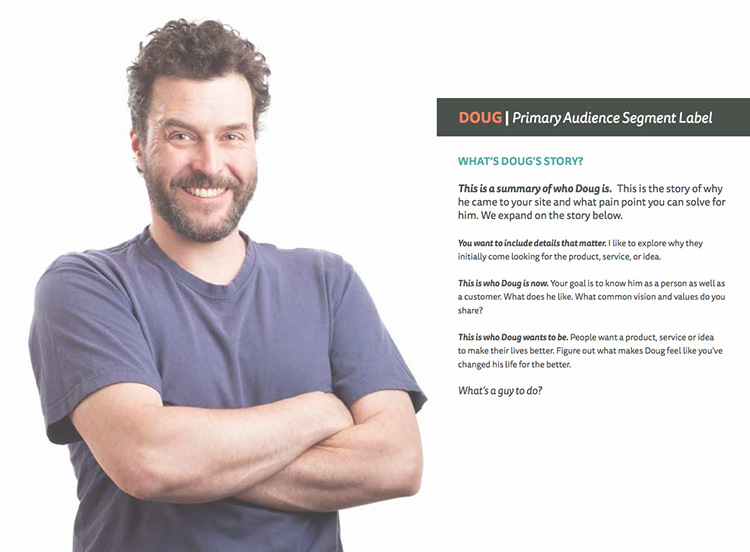 DOUG | Primary Audience Segment Label

WHAT'S DOUG'S STORY?

This is a summary of who Doug is. This is the story of why he came to your site and what pain point you can solve for him. We expand on the story below.

You want to include details that matter. I like to explore why they initially come looking for the product, service, or idea.

This is who Doug is now. Your goal is to know him as a person as well as a customer. What does he like. What common vision and values do you share?

This is who Doug wants to be. People want a product, service or idea to make their lives better. Figure out what makes Doug feel like you've changed his life for the better.

What's a guy to do?